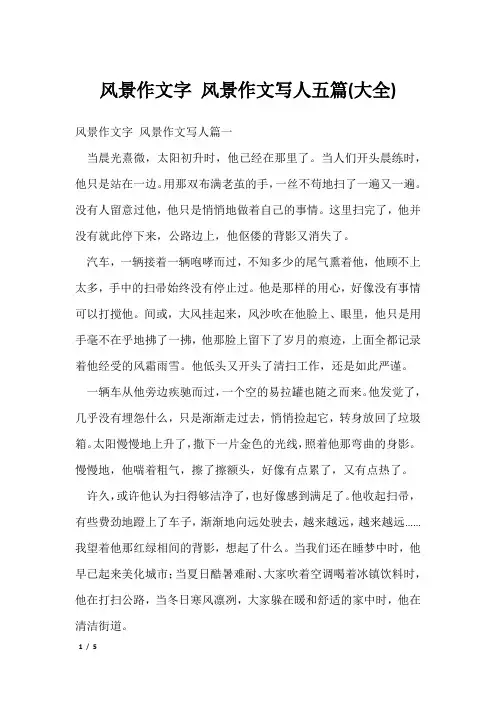 风景作文字 风景作文写人五篇(大全)

风景作文字 风景作文写人篇一

当晨光熹微，太阳初升时，他已经在那里了。当人们开头晨练时，他只是站在一边。用那双布满老茧的手，一丝不苟地扫了一遍又一遍。没有人留意过他，他只是悄悄地做着自己的事情。这里扫完了，他并没有就此停下来，公路边上，他伛偻的背影又消失了。

汽车，一辆接着一辆咆哮而过，不知多少的尾气熏着他，他顾不上太多，手中的扫帚始终没有停止过。他是那样的用心，好像没有事情可以打搅他。间或，大风挂起来，风沙吹在他脸上、眼里，他只是用手毫不在乎地拂了一拂，他那脸上留下了岁月的痕迹，上面全都记录着他经受的风霜雨雪。他低头又开头了清扫工作，还是如此严谨。

一辆车从他旁边疾驰而过，一个空的易拉罐也随之而来。他发觉了，几乎没有埋怨什么，只是渐渐走过去，悄悄捡起它，转身放回了垃圾箱。太阳慢慢地上升了，撒下一片金色的光线，照着他那弯曲的身影。慢慢地，他喘着粗气，擦了擦额头，好像有点累了，又有点热了。

许久，或许他认为扫得够洁净了，也好像感到满足了。他收起扫帚，有些费劲地蹬上了车子，渐渐地向远处驶去，越来越远，越来越远……我望着他那红绿相间的背影，想起了什么。当我们还在睡梦中时，他早已起来美化城市；当夏日酷暑难耐、大家吹着空调喝着冰镇饮料时，他在打扫公路，当冬日寒风凛冽，大家躲在暖和舒适的家中时，他在清洁街道。

1 / 5